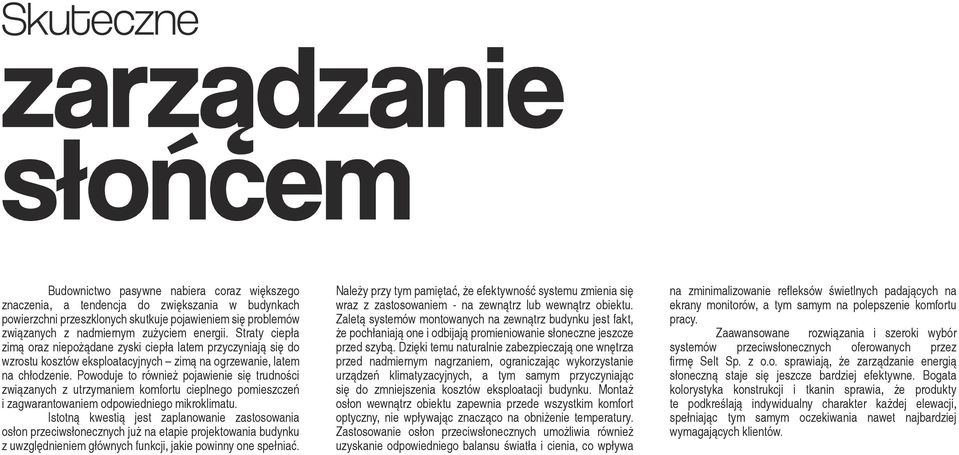 Skuteczne

zarządzanie słońcem

Budownictwo pasywne nabiera coraz większego znaczenia, a tendencja do zwiększania w budynkach powierzchni przeszklonych skutkuje pojawieniem się problemów związanych z nadmiernym zużyciem energii. Straty ciepła zimą oraz niepożądane zyski ciepła latem przyczyniają się do wzrostu kosztów eksploatacyjnych – zimą na ogrzewanie, latem na chłodzenie. Powoduje to również pojawienie się trudności związanych z utrzymaniem komfortu cieplnego pomieszczeń i zagwarantowaniem odpowiedniego mikroklimatu.

Istotną kwestią jest zaplanowanie zastosowania osłon przeciwsłonecznych już na etapie projektowania budynku z uwzględnieniem głównych funkcji, jakie powinny one spełniać. Należy przy tym pamiętać, że efektywność systemu zmienia się wraz z zastosowaniem - na zewnątrz lub wewnątrz obiektu. Zaletą systemów montowanych na zewnątrz budynku jest fakt, że pochłaniają one i odbijają promieniowanie słoneczne jeszcze przed szybą. Dzięki temu naturalnie zabezpieczają one wnętrza przed nadmiernym nagrzaniem, ograniczając wykorzystanie urządzeń klimatyzacyjnych, a tym samym przyczyniając się do zmniejszenia kosztów eksploatacji budynku. Montaż osłon wewnątrz obiektu zapewnia przede wszystkim komfort optyczny, nie wpływając znacząco na obniżenie temperatury. Zastosowanie osłon przeciwsłonecznych umożliwia również uzyskanie odpowiedniego balansu światła i cienia, co wpływa na zminimalizowanie refleksów świetlnych padających na ekrany monitorów, a tym samym na polepszenie komfortu pracy.

Zaawansowane rozwiązania i szeroki wybór systemów przeciwsłonecznych oferowanych przez firmę Selt Sp. z o.o. sprawiają, że zarządzanie energią słoneczną staje się jeszcze bardziej efektywne. Bogata kolorystyka konstrukcji i tkanin sprawia, że produkty te podkreślają indywidualny charakter każdej elewacji, spełniając tym samym oczekiwania nawet najbardziej wymagających klientów.